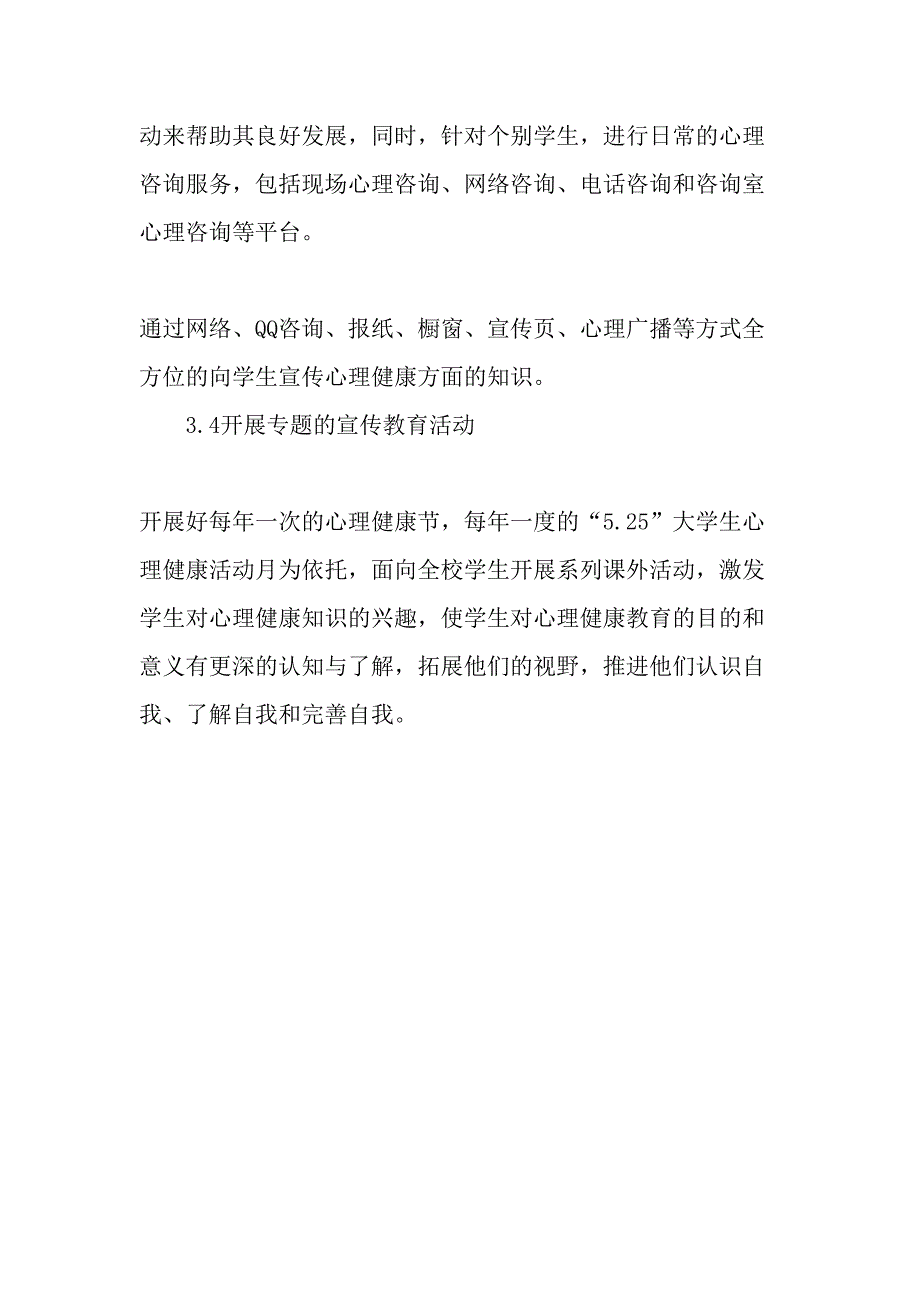 动来帮助其良好发展，同时，针对个别学生，进行日常的心理咨询服务，包括现场心理咨询、网络咨询、电话咨询和咨询室心理咨询等平台。

通过网络、QQ咨询、报纸、橱窗、宣传页、心理广播等方式全方位的向学生宣传心理健康方面的知识。

3.4开展专题的宣传教育活动

开展好每年一次的心理健康节，每年一度的“5.25”大学生心理健康活动月为依托，面向全校学生开展系列课外活动，激发学生对心理健康知识的兴趣，使学生对心理健康教育的目的和意义有更深的认知与了解，拓展他们的视野，推进他们认识自我、了解自我和完善自我。